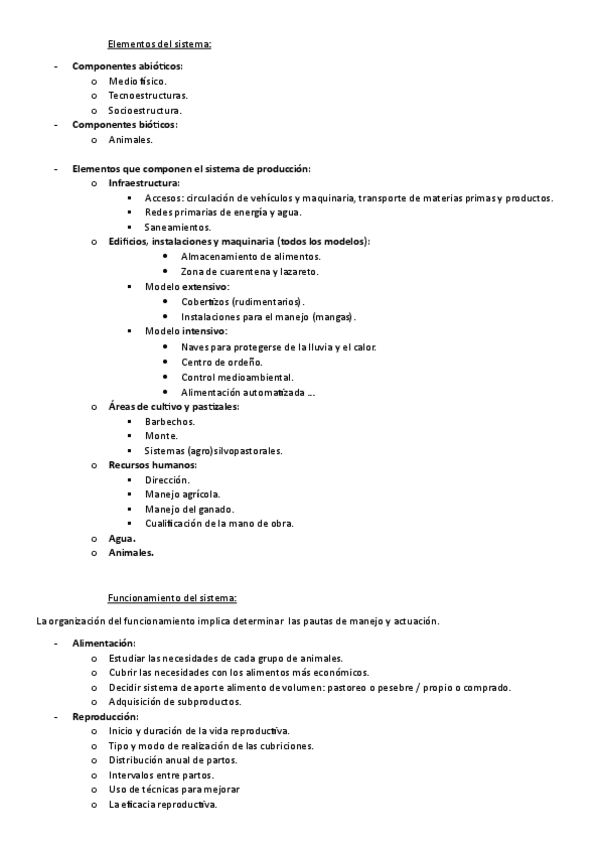 Elementos del sistema:

- Componentes abióticos:
  o Medio físico.
  o Tecnoestructuras.
  o Socioestructura.
- Componentes bióticos:
  o Animales.

- Elementos que componen el sistema de producción:
  o Infraestructura:
    ▪ Accesos: circulación de vehículos y maquinaria, transporte de materias primas y productos.
    ▪ Redes primarias de energía y agua.
    ▪ Saneamientos.
  o Edificios, instalaciones y maquinaria (todos los modelos):
    • Almacenamiento de alimentos.
    • Zona de cuarentena y lazareto.
    ▪ Modelo extensivo:
      • Cobertizos (rudimentarios).
      • Instalaciones para el manejo (mangas).
    ▪ Modelo intensivo:
      • Naves para protegerse de la lluvia y el calor.
      • Centro de ordeño.
      • Control medioambiental.
      • Alimentación automatizada ...
  o Áreas de cultivo y pastizales:
    ▪ Barbechos.
    ▪ Monte.
    ▪ Sistemas (agro)silvopastorales.
  o Recursos humanos:
    ▪ Dirección.
    ▪ Manejo agrícola.
    ▪ Manejo del ganado.
    ▪ Cualificación de la mano de obra.
  o Agua.
  o Animales.

Funcionamiento del sistema:

La organización del funcionamiento implica determinar las pautas de manejo y actuación.

- Alimentación:
  o Estudiar las necesidades de cada grupo de animales.
  o Cubrir las necesidades con los alimentos más económicos.
  o Decidir sistema de aporte alimento de volumen: pastoreo o pesebre / propio o comprado.
  o Adquisición de subproductos.
- Reproducción:
  o Inicio y duración de la vida reproductiva.
  o Tipo y modo de realización de las cubriciones.
  o Distribución anual de partos.
  o Intervalos entre partos.
  o Uso de técnicas para mejorar
  o La eficacia reproductiva.